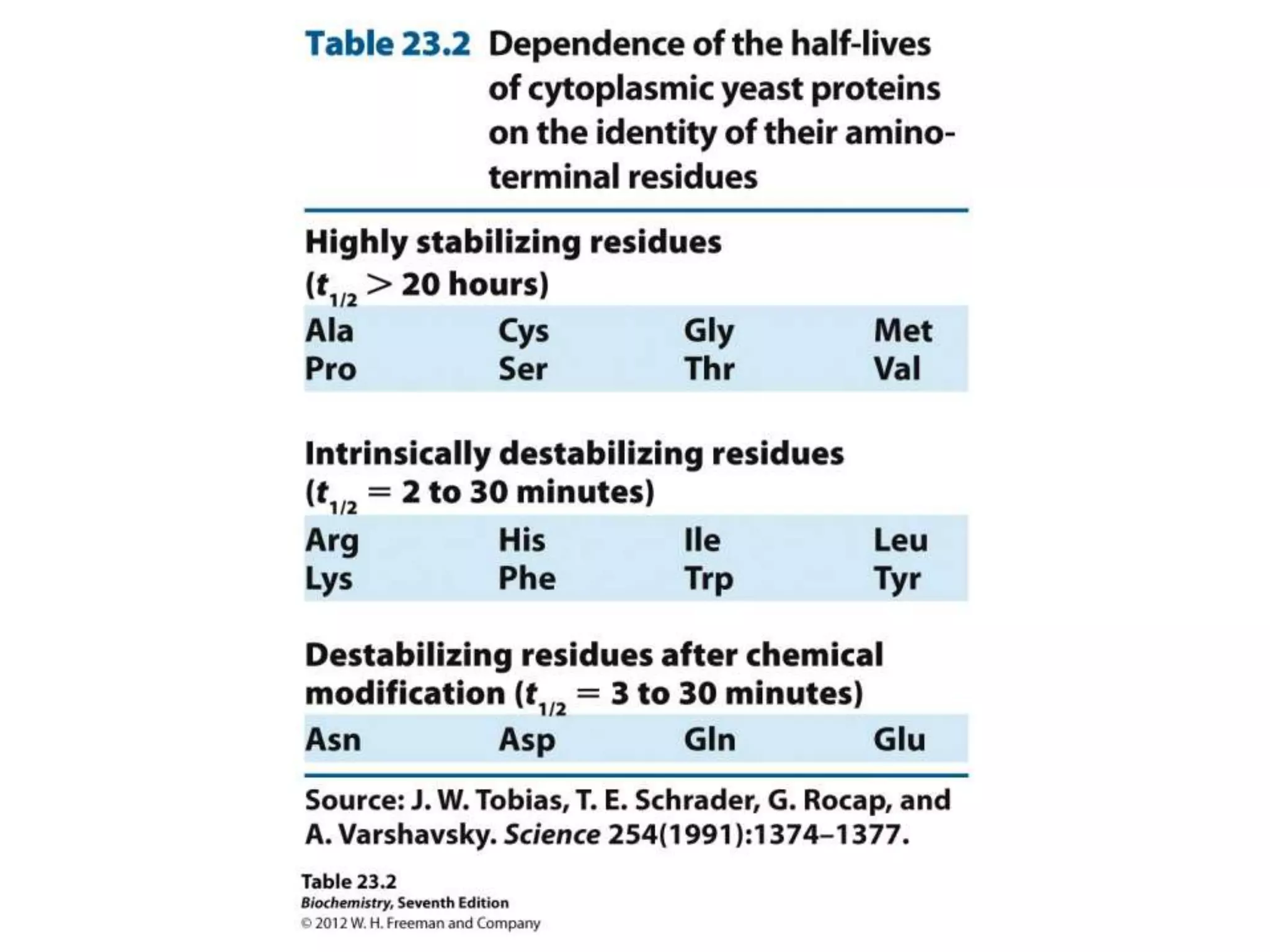 Table 23.2 Dependence of the half-lives of cytoplasmic yeast proteins on the identity of their amino-terminal residues

Highly stabilizing residues ($t_{1/2} > 20$ hours)

| Ala | Cys | Gly | Met |
|---|---|---|---|
| Pro | Ser | Thr | Val |

Intrinsically destabilizing residues ($t_{1/2} = 2$ to 30 minutes)

| Arg | His | Ile | Leu |
|---|---|---|---|
| Lys | Phe | Trp | Tyr |

Destabilizing residues after chemical modification ($t_{1/2} = 3$ to 30 minutes)

| Asn | Asp | Gln | Glu |
|---|---|---|---|

Source: J. W. Tobias, T. E. Schrader, G. Rocap, and A. Varshavsky. Science 254(1991):1374–1377.

Table 23.2
Biochemistry, Seventh Edition
© 2012 W. H. Freeman and Company